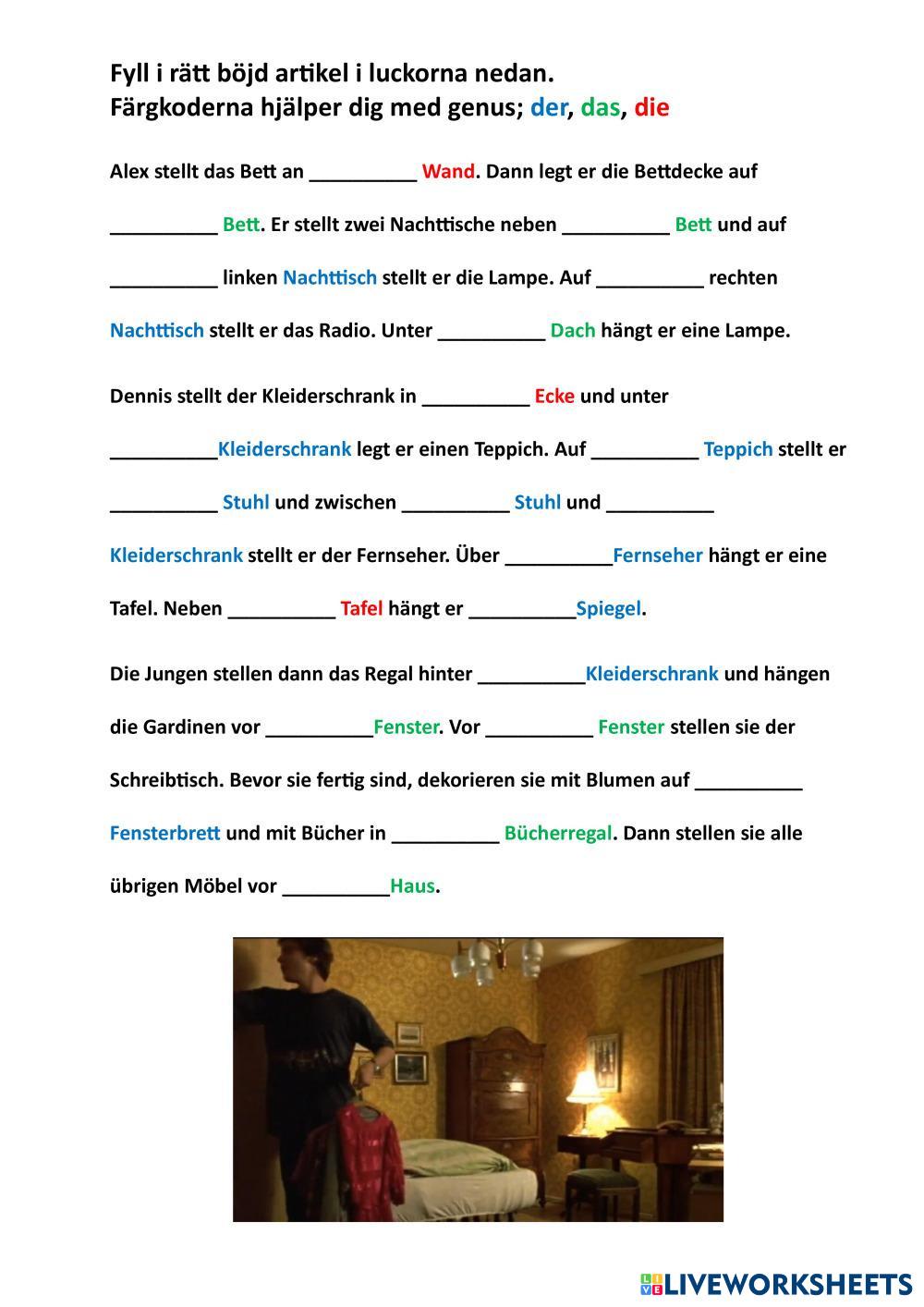 Fyll i rätt böjd artikel i luckorna nedan.
Färgkoderna hjälper dig med genus; der, das, die

Alex stellt das Bett an __________ Wand. Dann legt er die Bettdecke auf __________ Bett. Er stellt zwei Nachttische neben __________ Bett und auf __________ linken Nachttisch stellt er die Lampe. Auf __________ rechten Nachttisch stellt er das Radio. Unter __________ Dach hängt er eine Lampe.

Dennis stellt der Kleiderschrank in __________ Ecke und unter __________Kleiderschrank legt er einen Teppich. Auf __________ Teppich stellt er __________ Stuhl und zwischen __________ Stuhl und __________ Kleiderschrank stellt er der Fernseher. Über __________Fernseher hängt er eine Tafel. Neben __________ Tafel hängt er __________Spiegel.

Die Jungen stellen dann das Regal hinter __________Kleiderschrank und hängen die Gardinen vor __________Fenster. Vor __________ Fenster stellen sie der Schreibtisch. Bevor sie fertig sind, dekorieren sie mit Blumen auf __________ Fensterbrett und mit Bücher in __________ Bücherregal. Dann stellen sie alle übrigen Möbel vor __________Haus.

LIVEWORKSHEETS